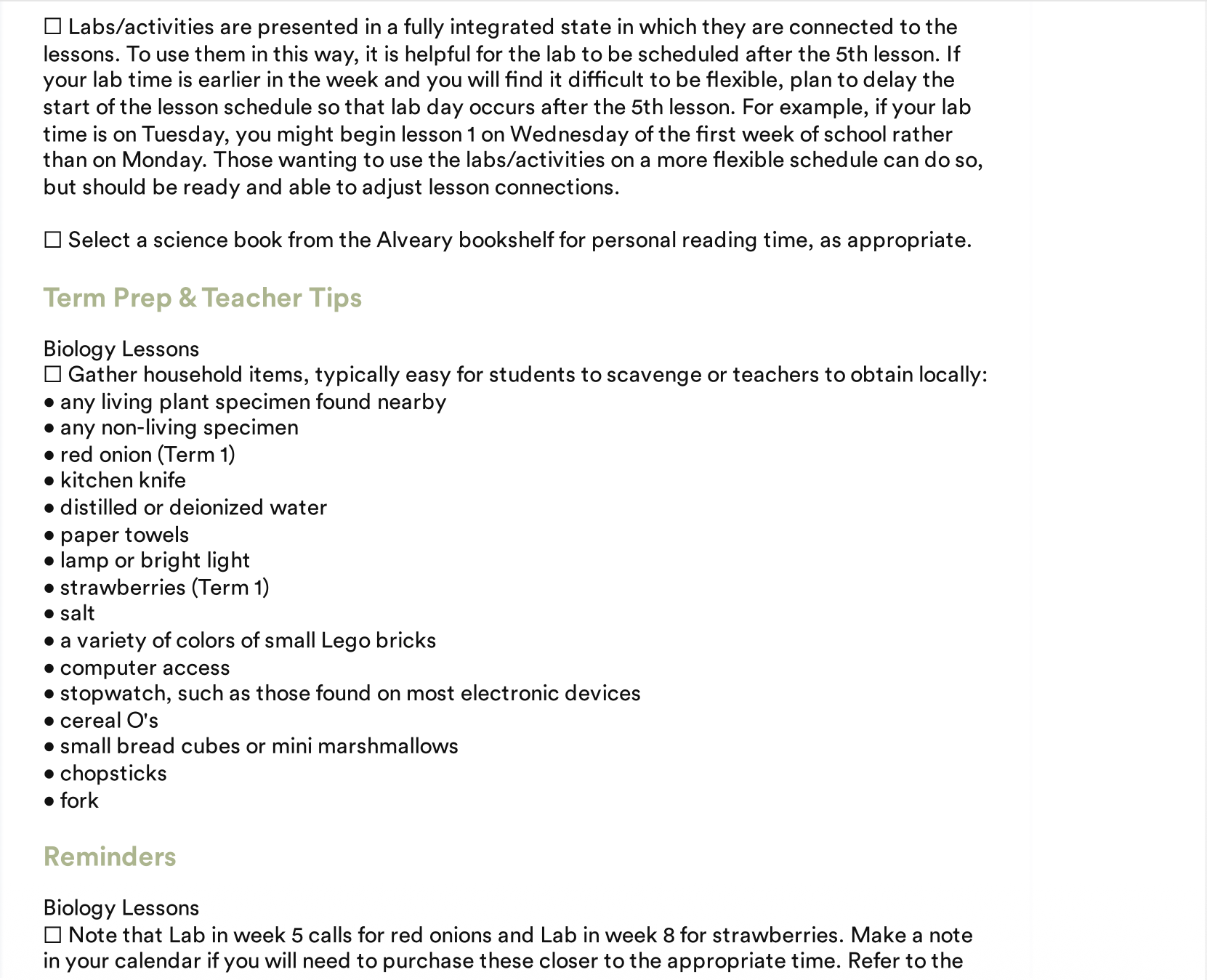 ☐ Labs/activities are presented in a fully integrated state in which they are connected to the lessons. To use them in this way, it is helpful for the lab to be scheduled after the 5th lesson. If your lab time is earlier in the week and you will find it difficult to be flexible, plan to delay the start of the lesson schedule so that lab day occurs after the 5th lesson. For example, if your lab time is on Tuesday, you might begin lesson 1 on Wednesday of the first week of school rather than on Monday. Those wanting to use the labs/activities on a more flexible schedule can do so, but should be ready and able to adjust lesson connections.

☐ Select a science book from the Alveary bookshelf for personal reading time, as appropriate.

Term Prep & Teacher Tips

Biology Lessons
☐ Gather household items, typically easy for students to scavenge or teachers to obtain locally:
• any living plant specimen found nearby
• any non-living specimen
• red onion (Term 1)
• kitchen knife
• distilled or deionized water
• paper towels
• lamp or bright light
• strawberries (Term 1)
• salt
• a variety of colors of small Lego bricks
• computer access
• stopwatch, such as those found on most electronic devices
• cereal O's
• small bread cubes or mini marshmallows
• chopsticks
• fork

Reminders

Biology Lessons
☐ Note that Lab in week 5 calls for red onions and Lab in week 8 for strawberries. Make a note in your calendar if you will need to purchase these closer to the appropriate time. Refer to the